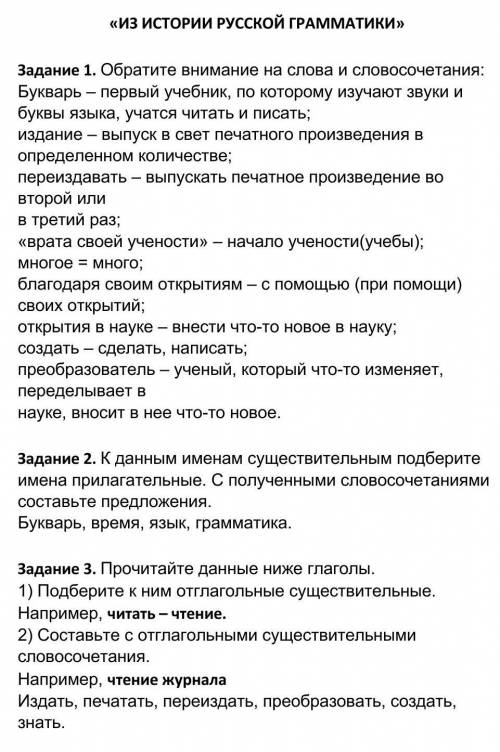 «ИЗ ИСТОРИИ РУССКОЙ ГРАММАТИКИ»

Задание 1. Обратите внимание на слова и словосочетания:
Букварь – первый учебник, по которому изучают звуки и буквы языка, учатся читать и писать;
издание – выпуск в свет печатного произведения в определенном количестве;
переиздавать – выпускать печатное произведение во второй или
в третий раз;
«врата своей учености» – начало учености(учебы);
многое = много;
благодаря своим открытиям – с помощью (при помощи) своих открытий;
открытия в науке – внести что-то новое в науку;
создать – сделать, написать;
преобразователь – ученый, который что-то изменяет, переделывает в
науке, вносит в нее что-то новое.

Задание 2. К данным именам существительным подберите имена прилагательные. С полученными словосочетаниями составьте предложения.
Букварь, время, язык, грамматика.

Задание 3. Прочитайте данные ниже глаголы.
1) Подберите к ним отглагольные существительные.
Например, читать – чтение.
2) Составьте с отглагольными существительными словосочетания.
Например, чтение журнала
Издать, печатать, переиздать, преобразовать, создать, знать.